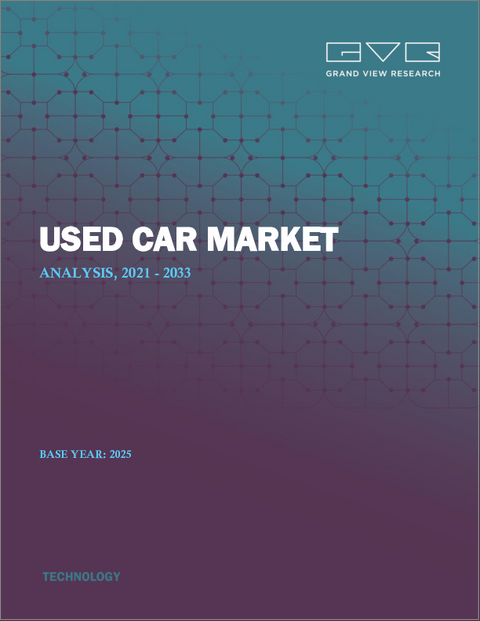 GVR
GRAND VIEW RESEARCH

USED CAR MARKET

ANALYSIS, 2021 - 2033

BASE YEAR: 2025

TECHNOLOGY